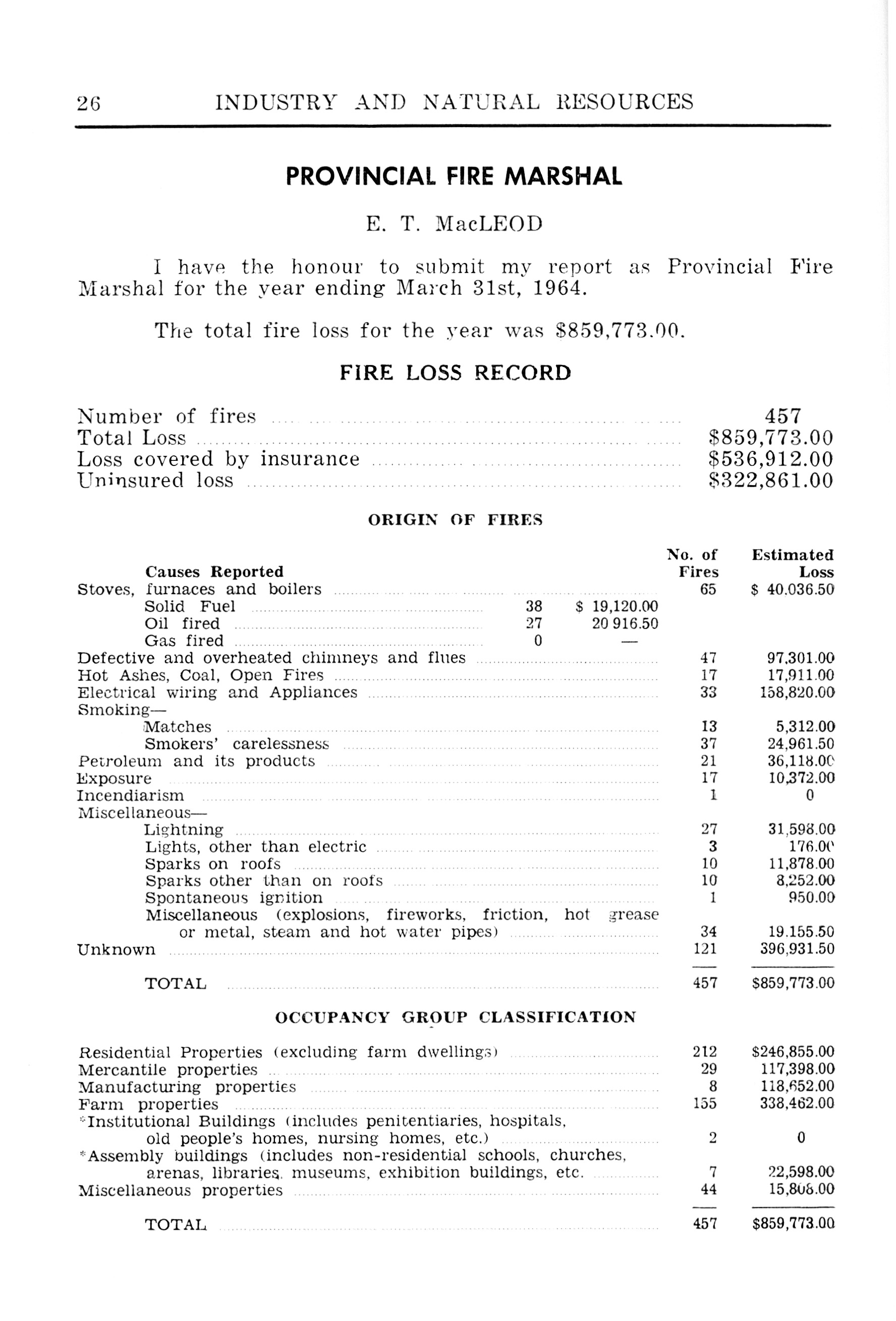 26 INDUSTRY AND NATURAL RESOURCES

PROVINCIAL FIRE MARSHAL

E. T. MacLEOD

I have the honour to submit my report as Provincial Fire Marshal for the year ending March 31st, 1964.

The total fire loss for the year was $859,773.00.

FIRE LOSS RECORD

| | |
|---|---|
| Number of fires | 457 |
| Total Loss | $859,773.00 |
| Loss covered by insurance | $536,912.00 |
| Uninsured loss | $322,861.00 |

ORIGIN OF FIRES

| Causes Reported | | | No. of Fires | Estimated Loss |
|---|---|---|---|---|
| Stoves, furnaces and boilers | | | 65 | $ 40.036.50 |
| Solid Fuel | 38 | $ 19,120.00 | | |
| Oil fired | 27 | 20 916.50 | | |
| Gas fired | 0 | — | | |
| Defective and overheated chimneys and flues | | | 47 | 97,301.00 |
| Hot Ashes, Coal, Open Fires | | | 17 | 17,911.00 |
| Electrical wiring and Appliances | | | 33 | 158,820.00 |
| Smoking— | | | | |
| Matches | | | 13 | 5,312.00 |
| Smokers' carelessness | | | 37 | 24,961.50 |
| Petroleum and its products | | | 21 | 36,118.00 |
| Exposure | | | 17 | 10,372.00 |
| Incendiarism | | | 1 | 0 |
| Miscellaneous— | | | | |
| Lightning | | | 27 | 31,598.00 |
| Lights, other than electric | | | 3 | 176.00 |
| Sparks on roofs | | | 10 | 11,878.00 |
| Sparks other than on roofs | | | 10 | 8,252.00 |
| Spontaneous ignition | | | 1 | 950.00 |
| Miscellaneous (explosions, fireworks, friction, hot grease or metal, steam and hot water pipes) | | | 34 | 19.155.50 |
| Unknown | | | 121 | 396,931.50 |
| TOTAL | | | 457 | $859,773.00 |

OCCUPANCY GROUP CLASSIFICATION

| | | |
|---|---|---|
| Residential Properties (excluding farm dwellings) | 212 | $246,855.00 |
| Mercantile properties | 29 | 117,398.00 |
| Manufacturing properties | 8 | 118,652.00 |
| Farm properties | 155 | 338,462.00 |
| *Institutional Buildings (includes penitentiaries, hospitals, old people's homes, nursing homes, etc.) | 2 | 0 |
| *Assembly buildings (includes non-residential schools, churches, arenas, libraries, museums, exhibition buildings, etc. | 7 | 22,598.00 |
| Miscellaneous properties | 44 | 15,808.00 |
| TOTAL | 457 | $859,773.00 |